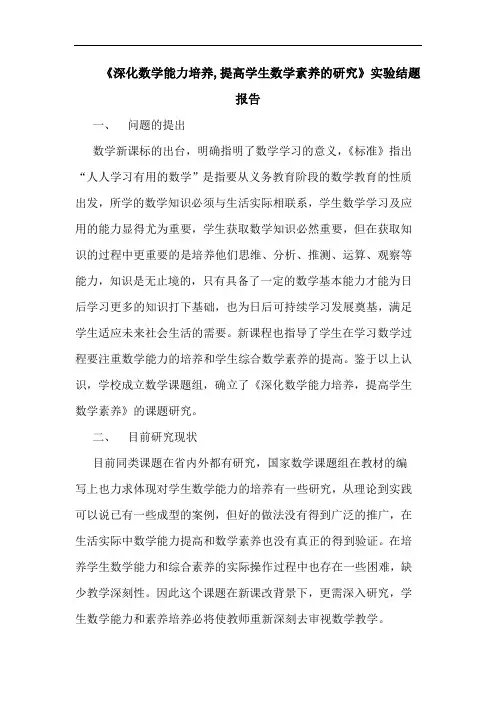 《深化数学能力培养,提高学生数学素养的研究》实验结题报告

一、　问题的提出

数学新课标的出台，明确指明了数学学习的意义，《标准》指出“人人学习有用的数学”是指要从义务教育阶段的数学教育的性质出发，所学的数学知识必须与生活实际相联系，学生数学学习及应用的能力显得尤为重要，学生获取数学知识必然重要，但在获取知识的过程中更重要的是培养他们思维、分析、推测、运算、观察等能力，知识是无止境的，只有具备了一定的数学基本能力才能为日后学习更多的知识打下基础，也为日后可持续学习发展奠基，满足学生适应未来社会生活的需要。新课程也指导了学生在学习数学过程要注重数学能力的培养和学生综合数学素养的提高。鉴于以上认识，学校成立数学课题组，确立了《深化数学能力培养，提高学生数学素养》的课题研究。

二、　目前研究现状

目前同类课题在省内外都有研究，国家数学课题组在教材的编写上也力求体现对学生数学能力的培养有一些研究，从理论到实践可以说已有一些成型的案例，但好的做法没有得到广泛的推广，在生活实际中数学能力提高和数学素养也没有真正的得到验证。在培养学生数学能力和综合素养的实际操作过程中也存在一些困难，缺少教学深刻性。因此这个课题在新课改背景下，更需深入研究，学生数学能力和素养培养必将使教师重新深刻去审视数学教学。